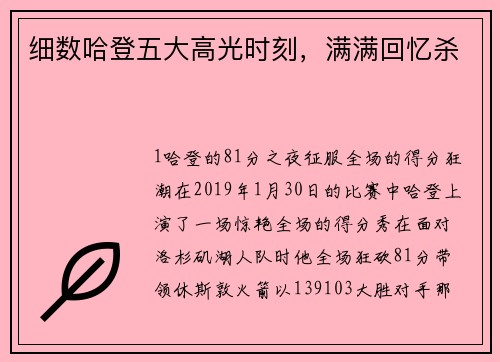 细数哈登五大高光时刻，满满回忆杀

1哈登的81分之夜征服全场的得分狂潮在2019年1月30日的比赛中哈登上演了一场惊艳全场的得分秀在面对洛杉矶湖人队时他全场狂砍81分带领休斯敦火箭以139103大胜对手那